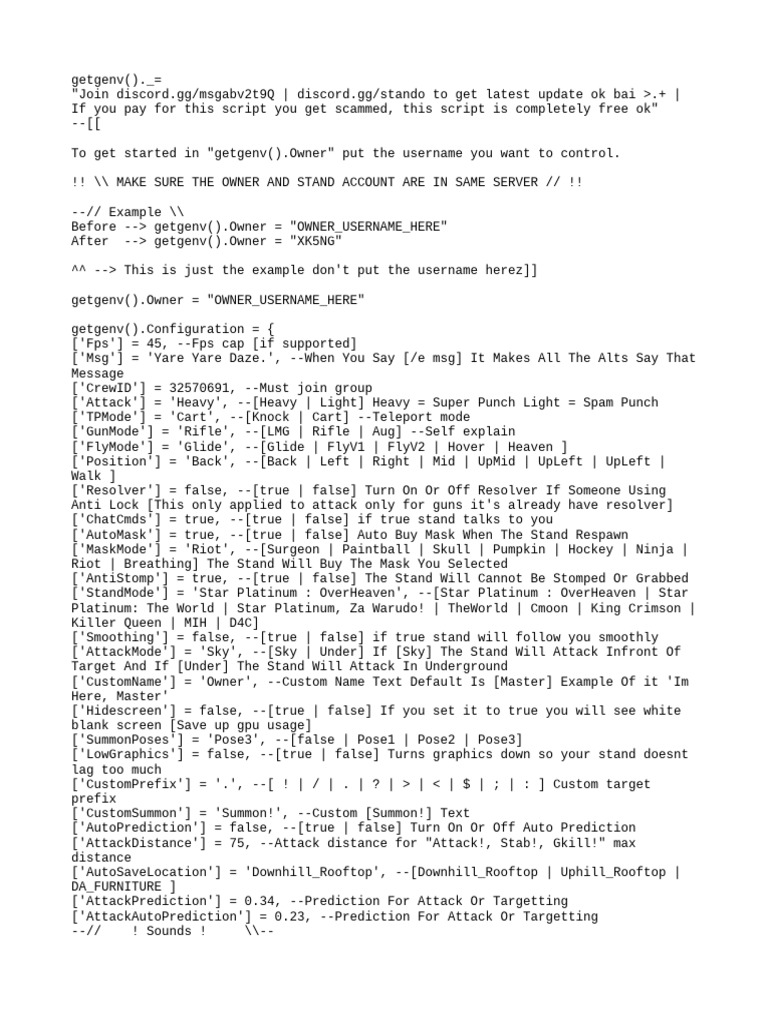 getgenv()._=
"Join discord.gg/msgabv2t9Q | discord.gg/stando to get latest update ok bai >.+ | If you pay for this script you get scammed, this script is completely free ok"
--[[

To get started in "getgenv().Owner" put the username you want to control.

!! \\ MAKE SURE THE OWNER AND STAND ACCOUNT ARE IN SAME SERVER // !!

--// Example \\
Before --> getgenv().Owner = "OWNER_USERNAME_HERE"
After  --> getgenv().Owner = "XK5NG"

^^ --> This is just the example don't put the username herez]]

getgenv().Owner = "OWNER_USERNAME_HERE"

getgenv().Configuration = {
['Fps'] = 45, --Fps cap [if supported]
['Msg'] = 'Yare Yare Daze.', --When You Say [/e msg] It Makes All The Alts Say That Message
['CrewID'] = 32570691, --Must join group
['Attack'] = 'Heavy', --[Heavy | Light] Heavy = Super Punch Light = Spam Punch
['TPMode'] = 'Cart', --[Knock | Cart] --Teleport mode
['GunMode'] = 'Rifle', --[LMG | Rifle | Aug] --Self explain
['FlyMode'] = 'Glide', --[Glide | FlyV1 | FlyV2 | Hover | Heaven ]
['Position'] = 'Back', --[Back | Left | Right | Mid | UpMid | UpLeft | UpLeft | Walk ]
['Resolver'] = false, --[true | false] Turn On Or Off Resolver If Someone Using Anti Lock [This only applied to attack only for guns it's already have resolver]
['ChatCmds'] = true, --[true | false] if true stand talks to you
['AutoMask'] = true, --[true | false] Auto Buy Mask When The Stand Respawn
['MaskMode'] = 'Riot', --[Surgeon | Paintball | Skull | Pumpkin | Hockey | Ninja | Riot | Breathing] The Stand Will Buy The Mask You Selected
['AntiStomp'] = true, --[true | false] The Stand Will Cannot Be Stomped Or Grabbed
['StandMode'] = 'Star Platinum : OverHeaven', --[Star Platinum : OverHeaven | Star Platinum: The World | Star Platinum, Za Warudo! | TheWorld | Cmoon | King Crimson | Killer Queen | MIH | D4C]
['Smoothing'] = false, --[true | false] if true stand will follow you smoothly
['AttackMode'] = 'Sky', --[Sky | Under] If [Sky] The Stand Will Attack Infront Of Target And If [Under] The Stand Will Attack In Underground
['CustomName'] = 'Owner', --Custom Name Text Default Is [Master] Example Of it 'Im Here, Master'
['Hidescreen'] = false, --[true | false] If you set it to true you will see white blank screen [Save up gpu usage]
['SummonPoses'] = 'Pose3', --[false | Pose1 | Pose2 | Pose3]
['LowGraphics'] = false, --[true | false] Turns graphics down so your stand doesnt lag too much
['CustomPrefix'] = '.', --[ ! | / | . | ? | > | < | $ | ; | : ] Custom target prefix
['CustomSummon'] = 'Summon!', --Custom [Summon!] Text
['AutoPrediction'] = false, --[true | false] Turn On Or Off Auto Prediction
['AttackDistance'] = 75, --Attack distance for "Attack!, Stab!, Gkill!" max distance
['AutoSaveLocation'] = 'Downhill_Rooftop', --[Downhill_Rooftop | Uphill_Rooftop | DA_FURNITURE ]
['AttackPrediction'] = 0.34, --Prediction For Attack Or Targetting
['AttackAutoPrediction'] = 0.23, --Prediction For Attack Or Targetting
--//    ! Sounds !     \\--